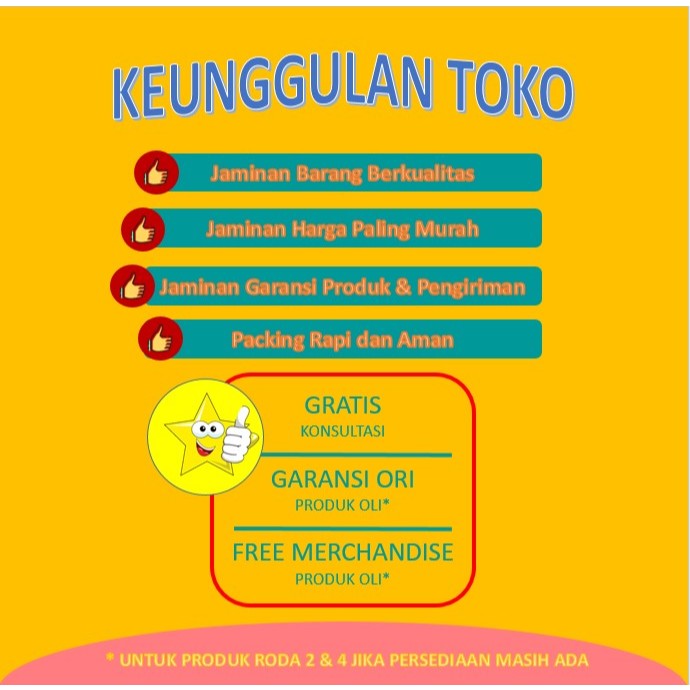 KEUNGGULAN TOKO

Jaminan Barang Berkualitas

Jaminan Harga Paling Murah

Jaminan Garansi Produk & Pengiriman

Packing Rapi dan Aman

GRATIS
KONSULTASI

GARANSI ORI
PRODUK OLI*

FREE MERCHANDISE
PRODUK OLI*

* UNTUK PRODUK RODA 2 & 4 JIKA PERSEDIAAN MASIH ADA